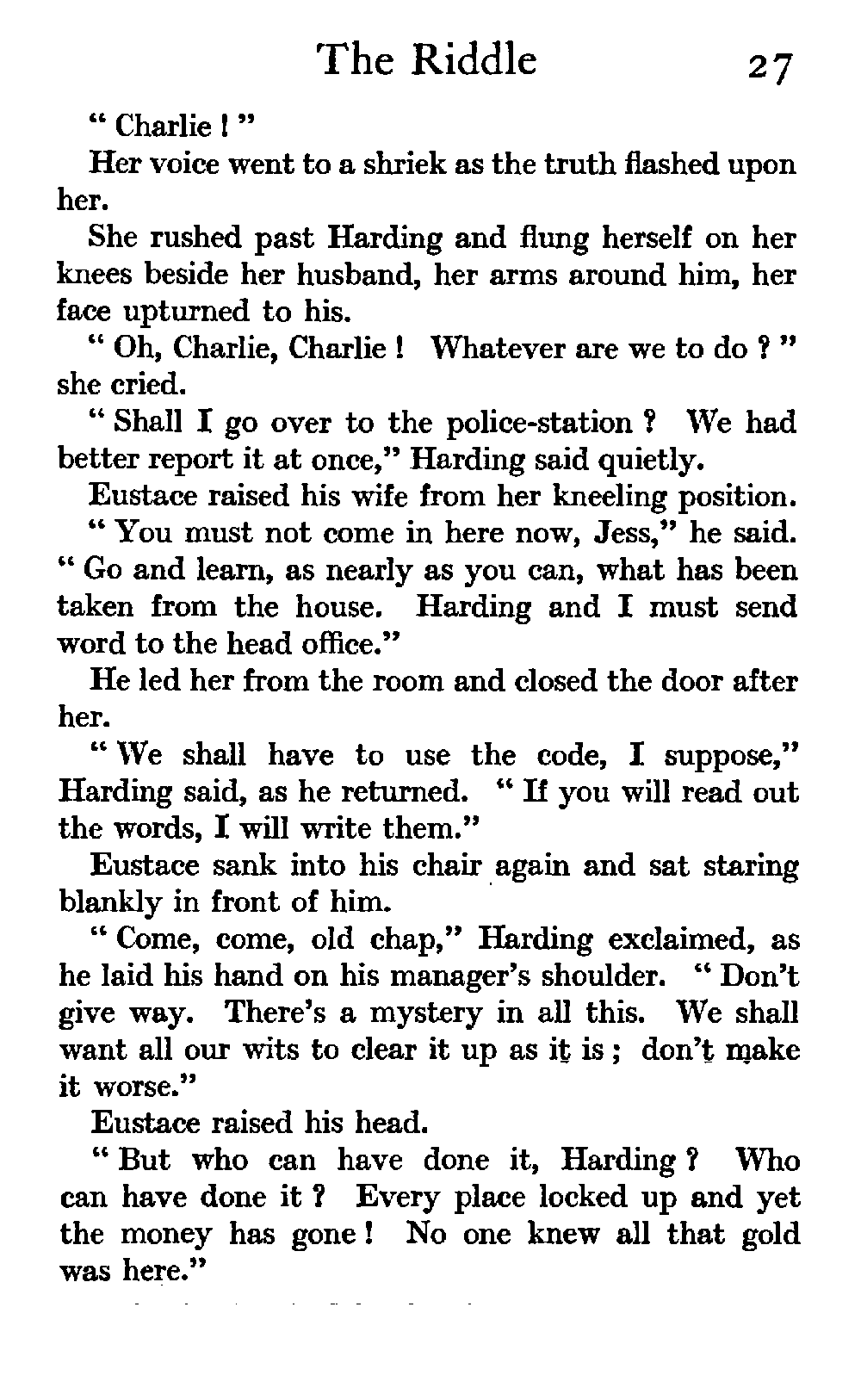 The Riddle 27

" Charlie ! "

Her voice went to a shriek as the truth flashed upon her.

She rushed past Harding and flung herself on her knees beside her husband, her arms around him, her face upturned to his.

" Oh, Charlie, Charlie ! Whatever are we to do ? " she cried.

" Shall I go over to the police-station ? We had better report it at once," Harding said quietly.

Eustace raised his wife from her kneeling position.

" You must not come in here now, Jess," he said. " Go and learn, as nearly as you can, what has been taken from the house. Harding and I must send word to the head office."

He led her from the room and closed the door after her.

" We shall have to use the code, I suppose," Harding said, as he returned. " If you will read out the words, I will write them."

Eustace sank into his chair again and sat staring blankly in front of him.

" Come, come, old chap," Harding exclaimed, as he laid his hand on his manager's shoulder. " Don't give way. There's a mystery in all this. We shall want all our wits to clear it up as it is ; don't make it worse."

Eustace raised his head.

" But who can have done it, Harding ? Who can have done it ? Every place locked up and yet the money has gone ! No one knew all that gold was here."